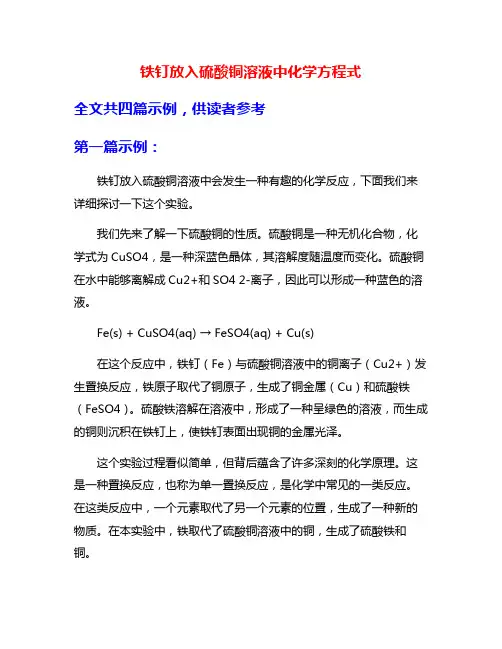 铁钉放入硫酸铜溶液中化学方程式

全文共四篇示例，供读者参考

第一篇示例：

铁钉放入硫酸铜溶液中会发生一种有趣的化学反应，下面我们来详细探讨一下这个实验。

我们先来了解一下硫酸铜的性质。硫酸铜是一种无机化合物，化学式为 CuSO4，是一种深蓝色晶体，其溶解度随温度而变化。硫酸铜在水中能够离解成 Cu2+和 SO4 2-离子，因此可以形成一种蓝色的溶液。

Fe(s) + CuSO4(aq) → FeSO4(aq) + Cu(s)

在这个反应中，铁钉（Fe）与硫酸铜溶液中的铜离子（Cu2+）发生置换反应，铁原子取代了铜原子，生成了铜金属（Cu）和硫酸铁（FeSO4）。硫酸铁溶解在溶液中，形成了一种呈绿色的溶液，而生成的铜则沉积在铁钉上，使铁钉表面出现铜的金属光泽。

这个实验过程看似简单，但背后蕴含了许多深刻的化学原理。这是一种置换反应，也称为单一置换反应，是化学中常见的一类反应。在这类反应中，一个元素取代了另一个元素的位置，生成了一种新的物质。在本实验中，铁取代了硫酸铜溶液中的铜，生成了硫酸铁和铜。